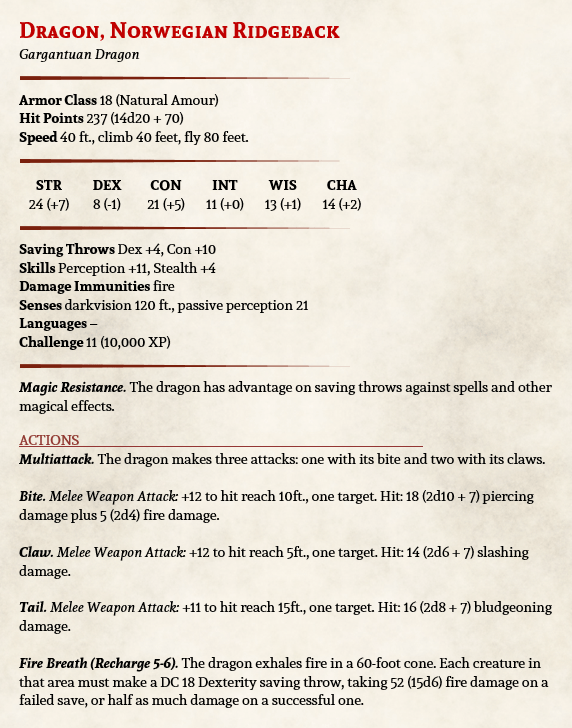 Dragon, Norwegian Ridgeback
Gargantuan Dragon

Armor Class 18 (Natural Amour)
Hit Points 237 (14d20 + 70)
Speed 40 ft., climb 40 feet, fly 80 feet.

| STR | DEX | CON | INT | WIS | CHA |
|---|---|---|---|---|---|
| 24 (+7) | 8 (-1) | 21 (+5) | 11 (+0) | 13 (+1) | 14 (+2) |

Saving Throws Dex +4, Con +10
Skills Perception +11, Stealth +4
Damage Immunities fire
Senses darkvision 120 ft., passive perception 21
Languages –
Challenge 11 (10,000 XP)

Magic Resistance. The dragon has advantage on saving throws against spells and other magical effects.

ACTIONS
Multiattack. The dragon makes three attacks: one with its bite and two with its claws.

Bite. Melee Weapon Attack: +12 to hit reach 10ft., one target. Hit: 18 (2d10 + 7) piercing damage plus 5 (2d4) fire damage.

Claw. Melee Weapon Attack: +12 to hit reach 5ft., one target. Hit: 14 (2d6 + 7) slashing damage.

Tail. Melee Weapon Attack: +11 to hit reach 15ft., one target. Hit: 16 (2d8 + 7) bludgeoning damage.

Fire Breath (Recharge 5-6). The dragon exhales fire in a 60-foot cone. Each creature in that area must make a DC 18 Dexterity saving throw, taking 52 (15d6) fire damage on a failed save, or half as much damage on a successful one.